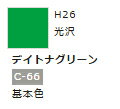 H26
光沢

デイトナグリーン

C-66

基本色